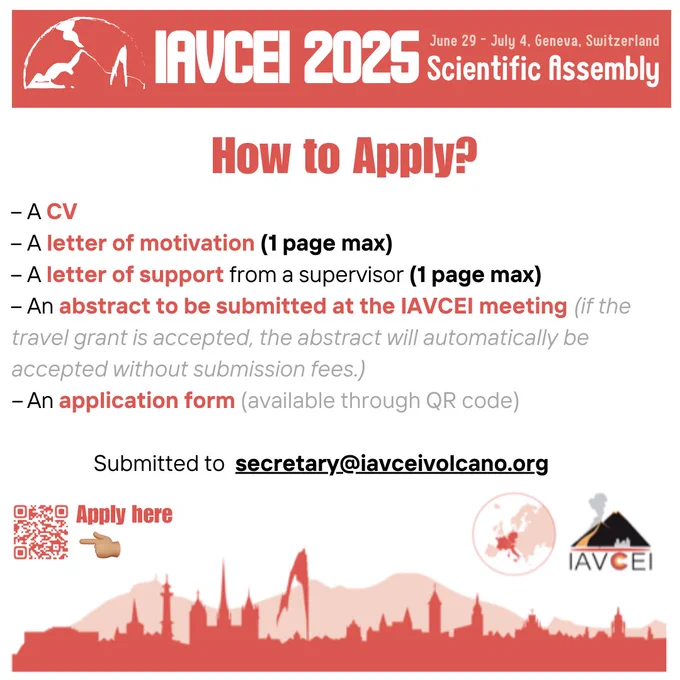 IAVCEI 2025
June 29 - July 4, Geneva, Switzerland
Scientific Assembly

How to Apply?

– A CV
– A letter of motivation (1 page max)
– A letter of support from a supervisor (1 page max)
– An abstract to be submitted at the IAVCEI meeting (if the travel grant is accepted, the abstract will automatically be accepted without submission fees.)
– An application form (available through QR code)

Submitted to secretary@iavceivolcano.org

Apply here

IAVCEI